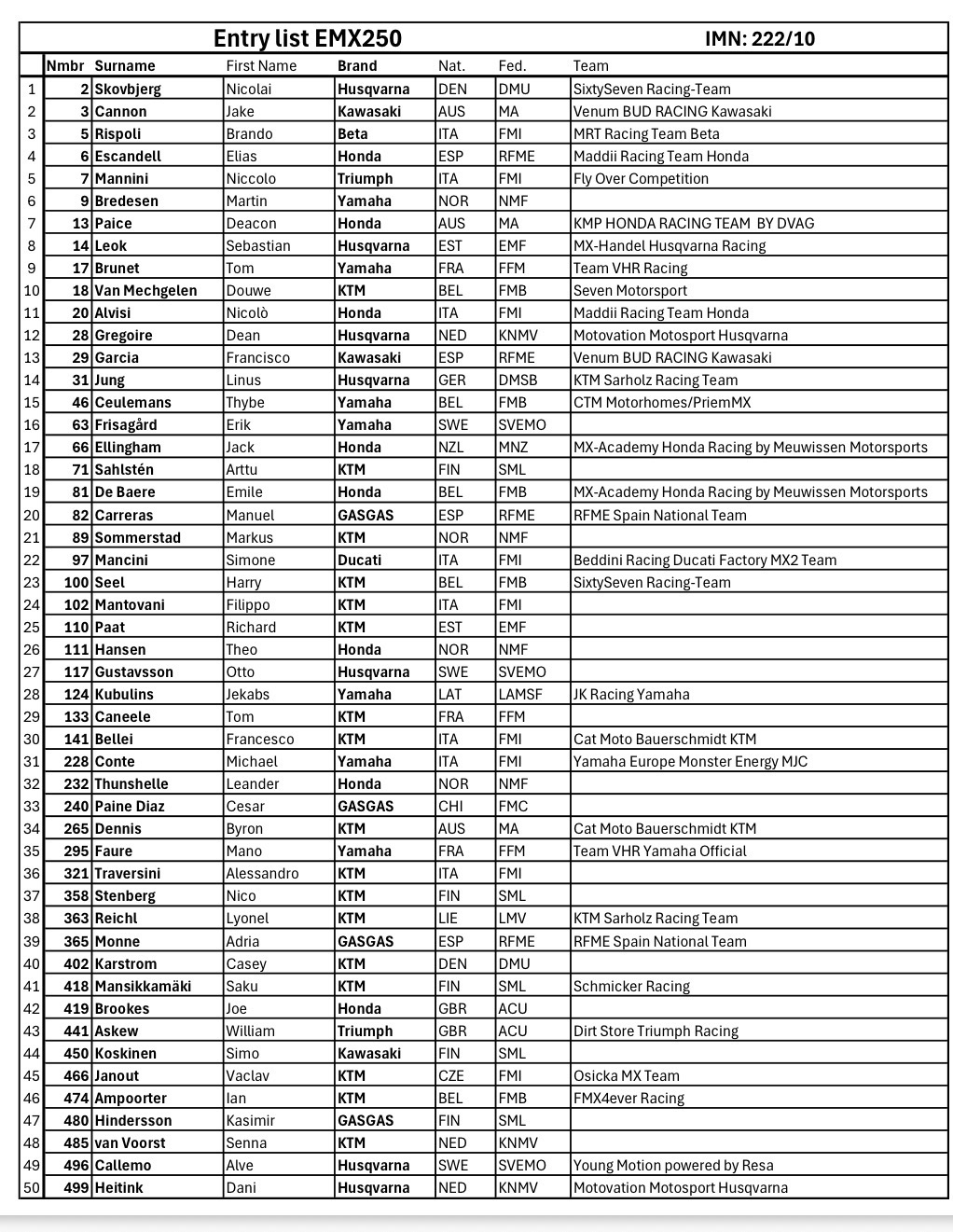 Entry list EMX250 IMN: 222/10

| | Nmbr | Surname | First Name | Brand | Nat. | Fed. | Team |
|---|---|---|---|---|---|---|---|
| 1 | 2 | Skovbjerg | Nicolai | Husqvarna | DEN | DMU | SixtySeven Racing-Team |
| 2 | 3 | Cannon | Jake | Kawasaki | AUS | MA | Venum BUD RACING Kawasaki |
| 3 | 5 | Rispoli | Brando | Beta | ITA | FMI | MRT Racing Team Beta |
| 4 | 6 | Escandell | Elias | Honda | ESP | RFME | Maddii Racing Team Honda |
| 5 | 7 | Mannini | Niccolo | Triumph | ITA | FMI | Fly Over Competition |
| 6 | 9 | Bredesen | Martin | Yamaha | NOR | NMF | |
| 7 | 13 | Paice | Deacon | Honda | AUS | MA | KMP HONDA RACING TEAM BY DVAG |
| 8 | 14 | Leok | Sebastian | Husqvarna | EST | EMF | MX-Handel Husqvarna Racing |
| 9 | 17 | Brunet | Tom | Yamaha | FRA | FFM | Team VHR Racing |
| 10 | 18 | Van Mechgelen | Douwe | KTM | BEL | FMB | Seven Motorsport |
| 11 | 20 | Alvisi | Nicolò | Honda | ITA | FMI | Maddii Racing Team Honda |
| 12 | 28 | Gregoire | Dean | Husqvarna | NED | KNMV | Motovation Motosport Husqvarna |
| 13 | 29 | Garcia | Francisco | Kawasaki | ESP | RFME | Venum BUD RACING Kawasaki |
| 14 | 31 | Jung | Linus | Husqvarna | GER | DMSB | KTM Sarholz Racing Team |
| 15 | 46 | Ceulemans | Thybe | Yamaha | BEL | FMB | CTM Motorhomes/PriemMX |
| 16 | 63 | Frisagård | Erik | Yamaha | SWE | SVEMO | |
| 17 | 66 | Ellingham | Jack | Honda | NZL | MNZ | MX-Academy Honda Racing by Meuwissen Motorsports |
| 18 | 71 | Sahlstén | Arttu | KTM | FIN | SML | |
| 19 | 81 | De Baere | Emile | Honda | BEL | FMB | MX-Academy Honda Racing by Meuwissen Motorsports |
| 20 | 82 | Carreras | Manuel | GASGAS | ESP | RFME | RFME Spain National Team |
| 21 | 89 | Sommerstad | Markus | KTM | NOR | NMF | |
| 22 | 97 | Mancini | Simone | Ducati | ITA | FMI | Beddini Racing Ducati Factory MX2 Team |
| 23 | 100 | Seel | Harry | KTM | BEL | FMB | SixtySeven Racing-Team |
| 24 | 102 | Mantovani | Filippo | KTM | ITA | FMI | |
| 25 | 110 | Paat | Richard | KTM | EST | EMF | |
| 26 | 111 | Hansen | Theo | Honda | NOR | NMF | |
| 27 | 117 | Gustavsson | Otto | Husqvarna | SWE | SVEMO | |
| 28 | 124 | Kubulins | Jekabs | Yamaha | LAT | LAMSF | JK Racing Yamaha |
| 29 | 133 | Caneele | Tom | KTM | FRA | FFM | |
| 30 | 141 | Bellei | Francesco | KTM | ITA | FMI | Cat Moto Bauerschmidt KTM |
| 31 | 228 | Conte | Michael | Yamaha | ITA | FMI | Yamaha Europe Monster Energy MJC |
| 32 | 232 | Thunshelle | Leander | Honda | NOR | NMF | |
| 33 | 240 | Paine Diaz | Cesar | GASGAS | CHI | FMC | |
| 34 | 265 | Dennis | Byron | KTM | AUS | MA | Cat Moto Bauerschmidt KTM |
| 35 | 295 | Faure | Mano | Yamaha | FRA | FFM | Team VHR Yamaha Official |
| 36 | 321 | Traversini | Alessandro | KTM | ITA | FMI | |
| 37 | 358 | Stenberg | Nico | KTM | FIN | SML | |
| 38 | 363 | Reichl | Lyonel | KTM | LIE | LMV | KTM Sarholz Racing Team |
| 39 | 365 | Monne | Adria | GASGAS | ESP | RFME | RFME Spain National Team |
| 40 | 402 | Karstrom | Casey | KTM | DEN | DMU | |
| 41 | 418 | Mansikkamäki | Saku | KTM | FIN | SML | Schmicker Racing |
| 42 | 419 | Brookes | Joe | Honda | GBR | ACU | |
| 43 | 441 | Askew | William | Triumph | GBR | ACU | Dirt Store Triumph Racing |
| 44 | 450 | Koskinen | Simo | Kawasaki | FIN | SML | |
| 45 | 466 | Janout | Vaclav | KTM | CZE | FMI | Osicka MX Team |
| 46 | 474 | Ampoorter | Ian | KTM | BEL | FMB | FMX4ever Racing |
| 47 | 480 | Hindersson | Kasimir | GASGAS | FIN | SML | |
| 48 | 485 | van Voorst | Senna | KTM | NED | KNMV | |
| 49 | 496 | Callemo | Alve | Husqvarna | SWE | SVEMO | Young Motion powered by Resa |
| 50 | 499 | Heitink | Dani | Husqvarna | NED | KNMV | Motovation Motosport Husqvarna |